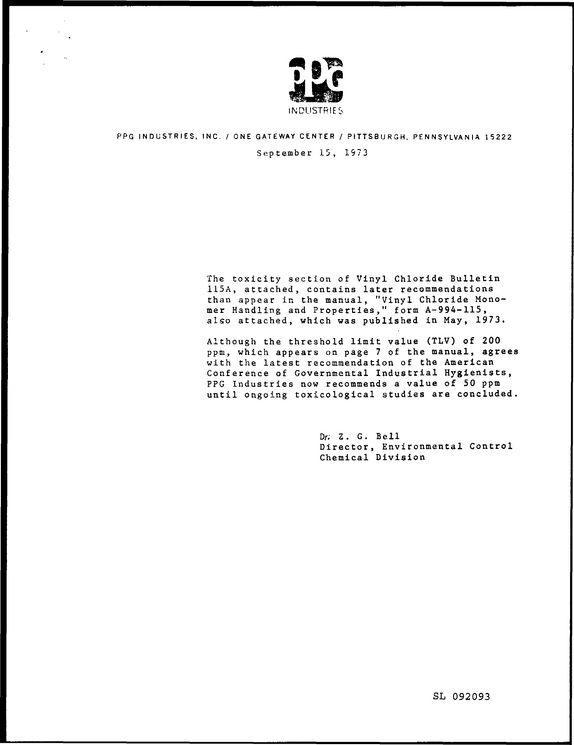 PPG
INDUSTRIES

PPG INDUSTRIES, INC. / ONE GATEWAY CENTER / PITTSBURGH, PENNSYLVANIA 15222

September 15, 1973

The toxicity section of Vinyl Chloride Bulletin 115A, attached, contains later recommendations than appear in the manual, "Vinyl Chloride Monomer Handling and Properties," form A-994-115, also attached, which was published in May, 1973.

Although the threshold limit value (TLV) of 200 ppm, which appears on page 7 of the manual, agrees with the latest recommendation of the American Conference of Governmental Industrial Hygienists, PPG Industries now recommends a value of 50 ppm until ongoing toxicological studies are concluded.

Dr. Z. G. Bell
Director, Environmental Control
Chemical Division

SL 092093